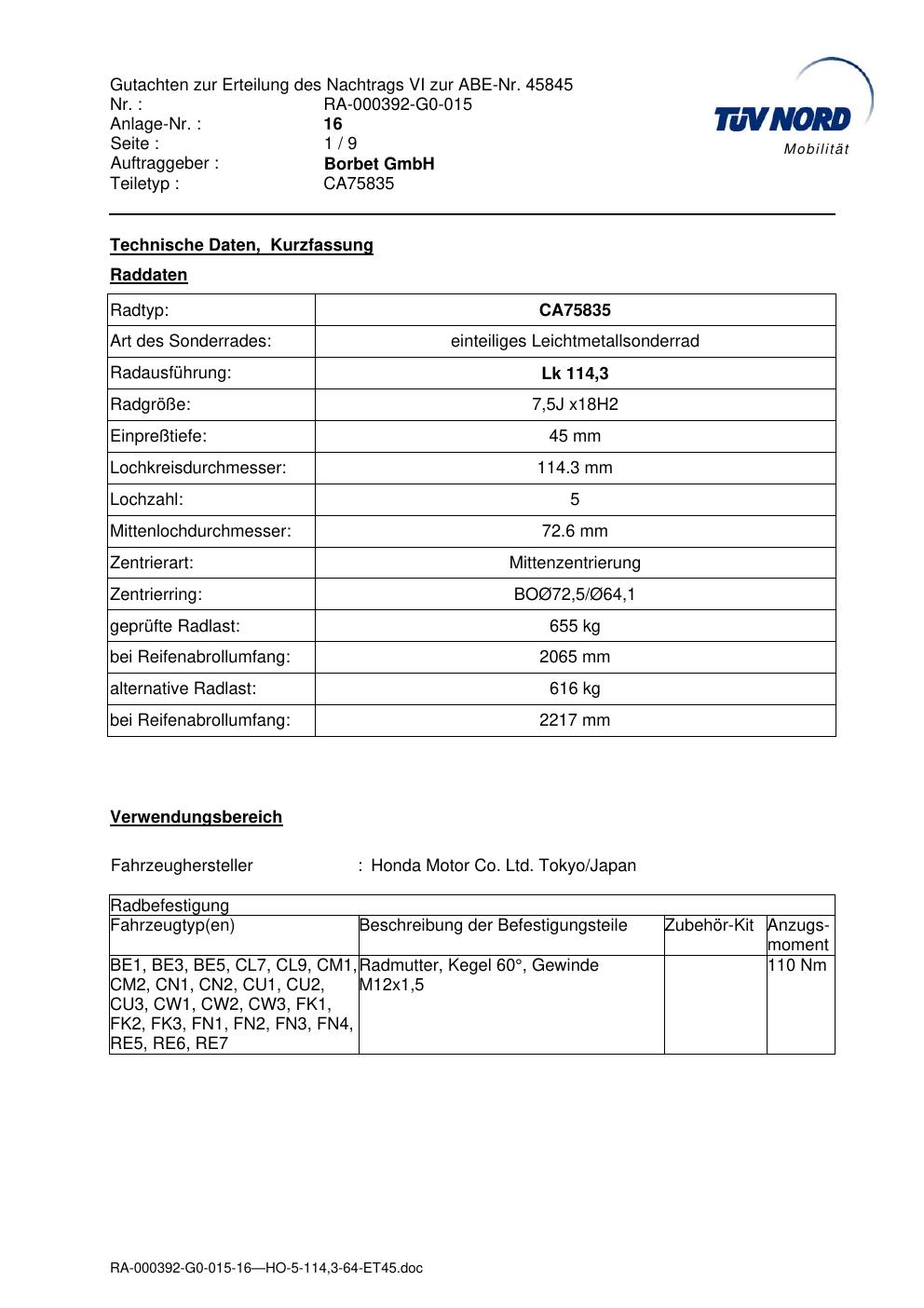 Gutachten zur Erteilung des Nachtrags VI zur ABE-Nr. 45845
Nr. : RA-000392-G0-015
Anlage-Nr. : 16
Seite : 1 / 9
Auftraggeber : Borbet GmbH
Teiletyp : CA75835

TÜV NORD
Mobilität

Technische Daten, Kurzfassung

Raddaten

| Radtyp: | CA75835 |
|---|---|
| Art des Sonderrades: | einteiliges Leichtmetallsonderrad |
| Radausführung: | Lk 114,3 |
| Radgröße: | 7,5J x18H2 |
| Einpreßtiefe: | 45 mm |
| Lochkreisdurchmesser: | 114.3 mm |
| Lochzahl: | 5 |
| Mittenlochdurchmesser: | 72.6 mm |
| Zentrierart: | Mittenzentrierung |
| Zentrierring: | BOØ72,5/Ø64,1 |
| geprüfte Radlast: | 655 kg |
| bei Reifenabrollumfang: | 2065 mm |
| alternative Radlast: | 616 kg |
| bei Reifenabrollumfang: | 2217 mm |

Verwendungsbereich

Fahrzeughersteller : Honda Motor Co. Ltd. Tokyo/Japan

Radbefestigung

| Fahrzeugtyp(en) | Beschreibung der Befestigungsteile | Zubehör-Kit | Anzugsmoment |
|---|---|---|---|
| BE1, BE3, BE5, CL7, CL9, CM1, CM2, CN1, CN2, CU1, CU2, CU3, CW1, CW2, CW3, FK1, FK2, FK3, FN1, FN2, FN3, FN4, RE5, RE6, RE7 | Radmutter, Kegel 60°, Gewinde M12x1,5 | | 110 Nm |

RA-000392-G0-015-16—HO-5-114,3-64-ET45.doc